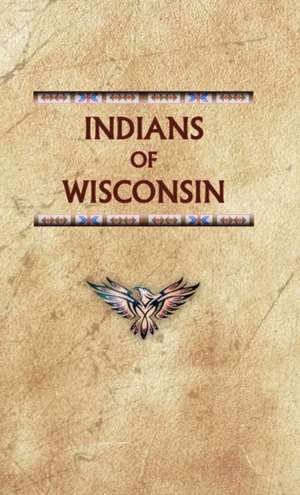 INDIANS
OF
WISCONSIN